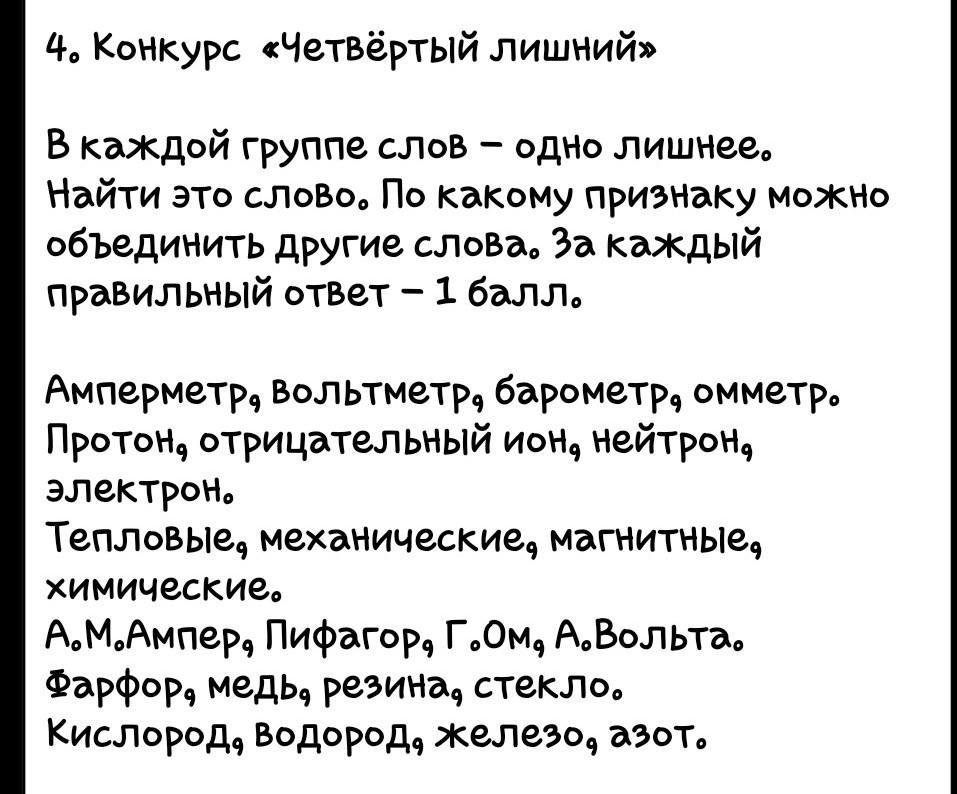 4. Конкурс «Четвёртый лишний»

В каждой группе слов – одно лишнее. Найти это слово. По какому признаку можно объединить другие слова. За каждый правильный ответ – 1 балл.

Амперметр, вольтметр, барометр, омметр.
Протон, отрицательный ион, нейтрон, электрон.
Тепловые, механические, магнитные, химические.
А.М.Ампер, Пифагор, Г.Ом, А.Вольта.
Фарфор, медь, резина, стекло.
Кислород, водород, железо, азот.